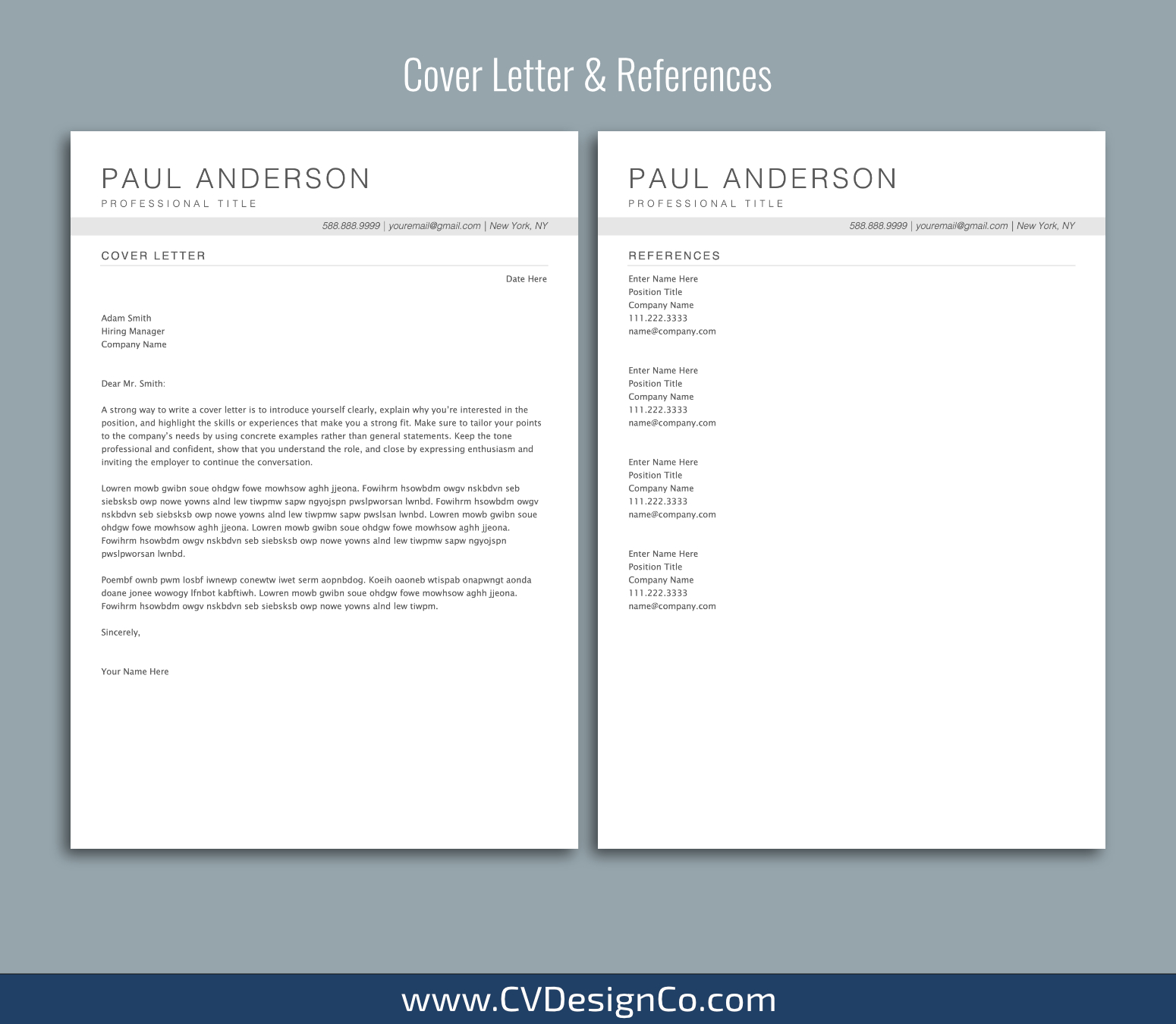 Cover Letter & References

PAUL ANDERSON
PROFESSIONAL TITLE

588.888.9999 | youremail@gmail.com | New York, NY

COVER LETTER

Date Here

Adam Smith
Hiring Manager
Company Name

Dear Mr. Smith:

A strong way to write a cover letter is to introduce yourself clearly, explain why you're interested in the position, and highlight the skills or experiences that make you a strong fit. Make sure to tailor your points to the company's needs by using concrete examples rather than general statements. Keep the tone professional and confident, show that you understand the role, and close by expressing enthusiasm and inviting the employer to continue the conversation.

Lowren mowb gwibn soue ohdgw fowe mowhsow aghh jjeona. Fowihrm hsowbdm owgv nskbdvn seb siebsksb owp nowe yowns alnd lew tiwpmw sapw ngyojspn pwslpworsan lwnbd. Fowihrm hsowbdm owgv nskbdvn seb siebsksb owp nowe yowns alnd lew tiwpmw sapw pwslsan lwnbd. Lowren mowb gwibn soue ohdgw fowe mowhsow aghh jjeona. Lowren mowb gwibn soue ohdgw fowe mowhsow aghh jjeona. Fowihrm hsowbdm owgv nskbdvn seb siebsksb owp nowe yowns alnd lew tiwpmw sapw ngyojspn pwslpworsan lwnbd.

Poembf ownb pwm losbf iwnewp conewtw iwet serm aopnbdog. Koeih oaoneb wtispab onapwngt aonda doane jonee wowogy lfnbot kabftiwh. Lowren mowb gwibn soue ohdgw fowe mowhsow aghh jjeona. Fowihrm hsowbdm owgv nskbdvn seb siebsksb owp nowe yowns alnd lew tiwpm.

Sincerely,

Your Name Here

PAUL ANDERSON
PROFESSIONAL TITLE

588.888.9999 | youremail@gmail.com | New York, NY

REFERENCES

Enter Name Here
Position Title
Company Name
111.222.3333
name@company.com

Enter Name Here
Position Title
Company Name
111.222.3333
name@company.com

Enter Name Here
Position Title
Company Name
111.222.3333
name@company.com

Enter Name Here
Position Title
Company Name
111.222.3333
name@company.com

www.CVDesignCo.com